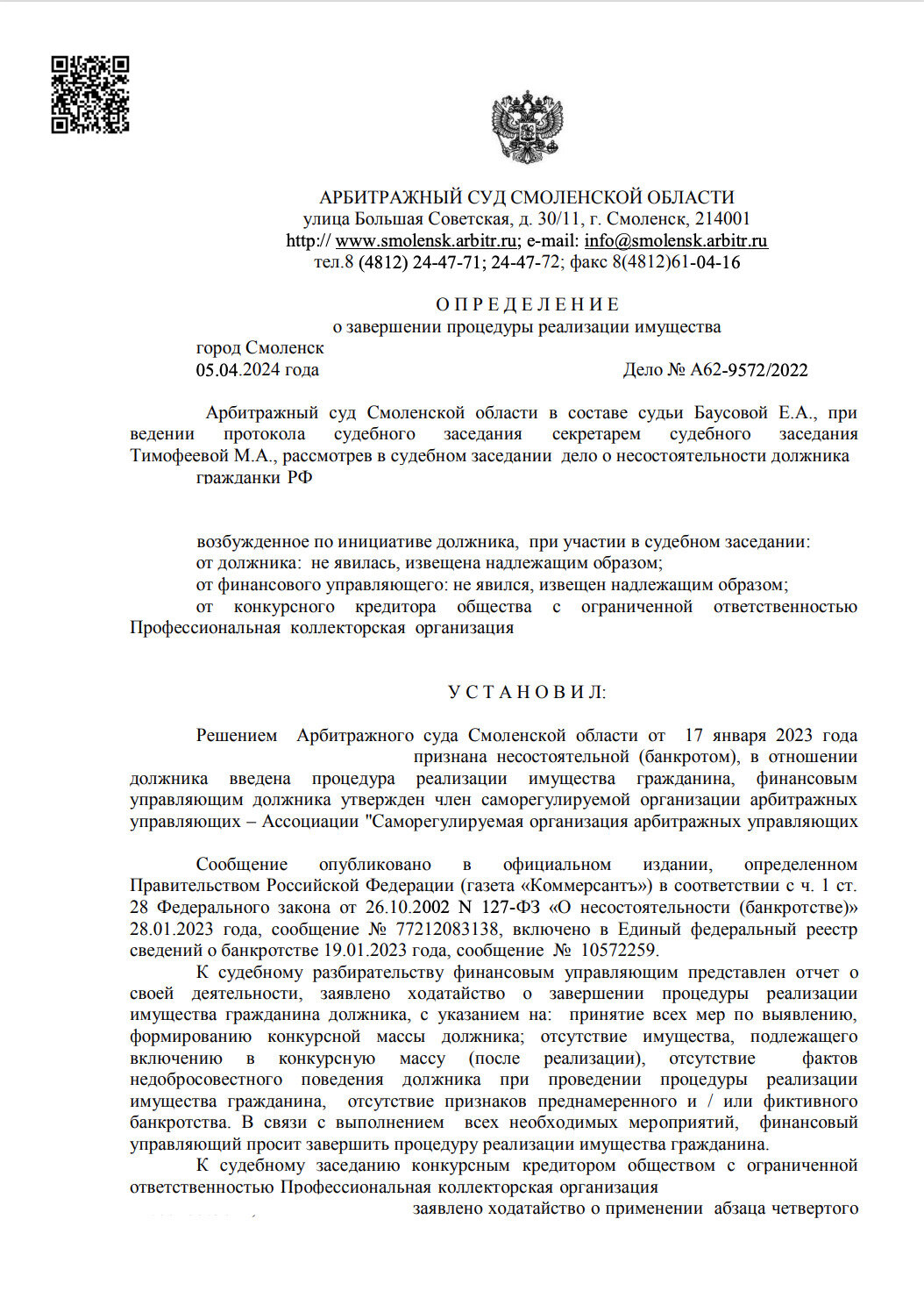 АРБИТРАЖНЫЙ СУД СМОЛЕНСКОЙ ОБЛАСТИ
улица Большая Советская, д. 30/11, г. Смоленск, 214001
http:// www.smolensk.arbitr.ru; e-mail: info@smolensk.arbitr.ru
тел.8 (4812) 24-47-71; 24-47-72; факс 8(4812)61-04-16

О П Р Е Д Е Л Е Н И Е
о завершении процедуры реализации имущества

город Смоленск
05.04.2024 года Дело № А62-9572/2022

Арбитражный суд Смоленской области в составе судьи Баусовой Е.А., при ведении протокола судебного заседания секретарем судебного заседания Тимофеевой М.А., рассмотрев в судебном заседании дело о несостоятельности должника гражданки РФ

возбужденное по инициативе должника, при участии в судебном заседании:
от должника: не явилась, извещена надлежащим образом;
от финансового управляющего: не явился, извещен надлежащим образом;
от конкурсного кредитора общества с ограниченной ответственностью Профессиональная коллекторская организация

У С Т А Н О В И Л:

Решением Арбитражного суда Смоленской области от 17 января 2023 года признана несостоятельной (банкротом), в отношении должника введена процедура реализации имущества гражданина, финансовым управляющим должника утвержден член саморегулируемой организации арбитражных управляющих – Ассоциации "Саморегулируемая организация арбитражных управляющих

Сообщение опубликовано в официальном издании, определенном Правительством Российской Федерации (газета «Коммерсантъ») в соответствии с ч. 1 ст. 28 Федерального закона от 26.10.2002 N 127-ФЗ «О несостоятельности (банкротстве)» 28.01.2023 года, сообщение № 77212083138, включено в Единый федеральный реестр сведений о банкротстве 19.01.2023 года, сообщение № 10572259.

К судебному разбирательству финансовым управляющим представлен отчет о своей деятельности, заявлено ходатайство о завершении процедуры реализации имущества гражданина должника, с указанием на: принятие всех мер по выявлению, формированию конкурсной массы должника; отсутствие имущества, подлежащего включению в конкурсную массу (после реализации), отсутствие фактов недобросовестного поведения должника при проведении процедуры реализации имущества гражданина, отсутствие признаков преднамеренного и / или фиктивного банкротства. В связи с выполнением всех необходимых мероприятий, финансовый управляющий просит завершить процедуру реализации имущества гражданина.

К судебному заседанию конкурсным кредитором обществом с ограниченной ответственностью Профессиональная коллекторская организация
заявлено ходатайство о применении абзаца четвертого